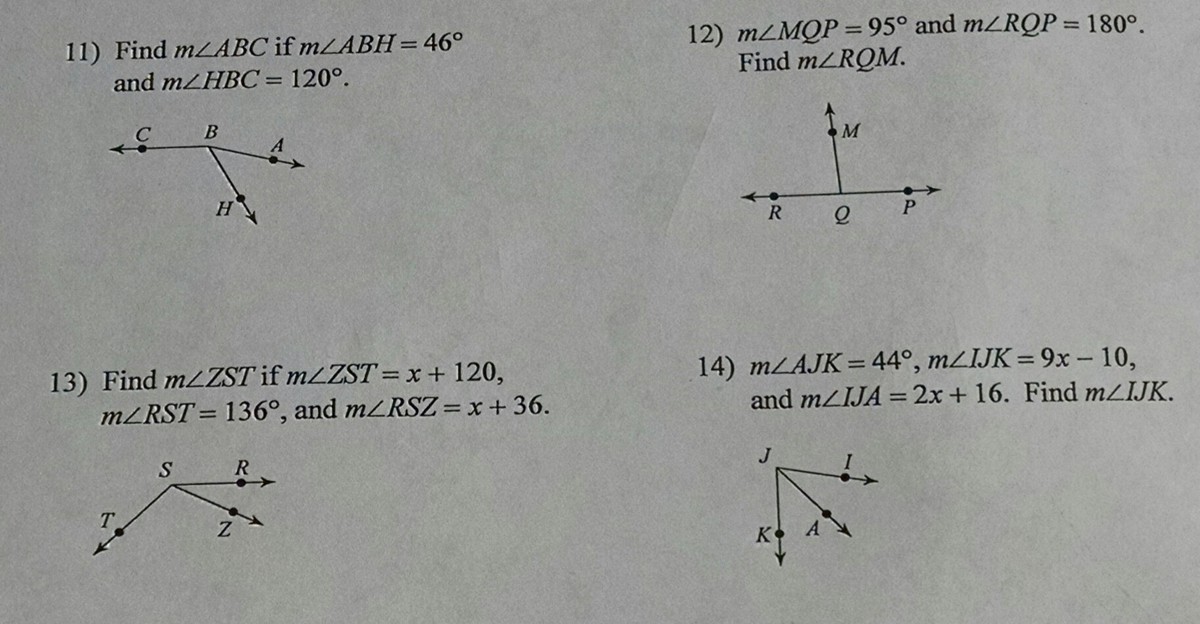 11) Find $m\angle ABC$ if $m\angle ABH = 46°$ and $m\angle HBC = 120°$.

C B A
H

12) $m\angle MQP = 95°$ and $m\angle RQP = 180°$. Find $m\angle RQM$.

M
R Q P

13) Find $m\angle ZST$ if $m\angle ZST = x + 120$, $m\angle RST = 136°$, and $m\angle RSZ = x + 36$.

S R
T Z

14) $m\angle AJK = 44°$, $m\angle IJK = 9x - 10$, and $m\angle IJA = 2x + 16$. Find $m\angle IJK$.

J I
K A